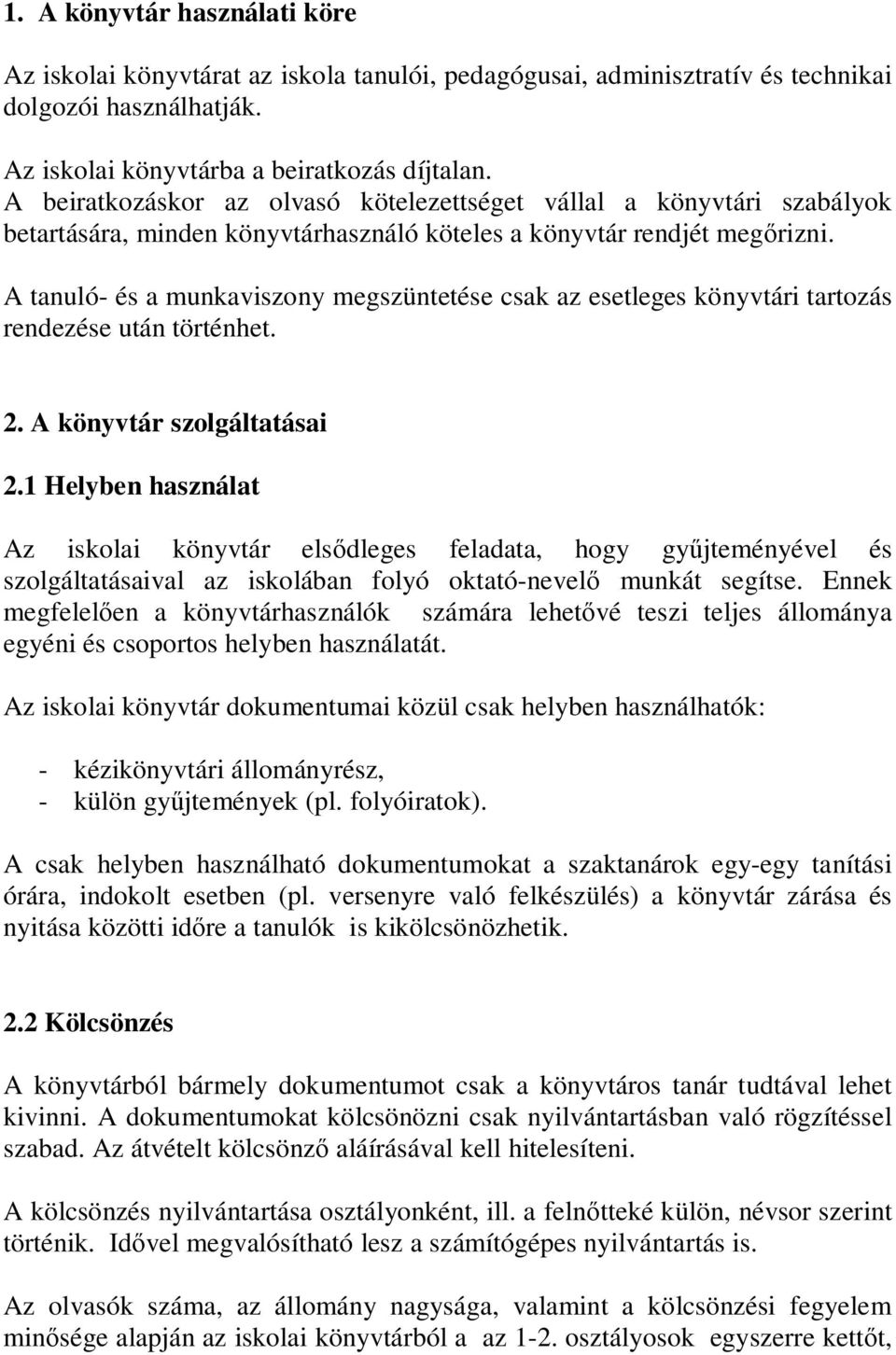 1. A könyvtár használati köre

Az iskolai könyvtárat az iskola tanulói, pedagógusai, adminisztratív és technikai dolgozói használhatják.

Az iskolai könyvtárba a beiratkozás díjtalan.
A beiratkozáskor az olvasó kötelezettséget vállal a könyvtári szabályok betartására, minden könyvtárhasználó köteles a könyvtár rendjét megőrizni.

A tanuló- és a munkaviszony megszüntetése csak az esetleges könyvtári tartozás rendezése után történhet.

2. A könyvtár szolgáltatásai

2.1 Helyben használat

Az iskolai könyvtár elsődleges feladata, hogy gyűjteményével és szolgáltatásaival az iskolában folyó oktató-nevelő munkát segítse. Ennek megfelelően a könyvtárhasználók számára lehetővé teszi teljes állománya egyéni és csoportos helyben használatát.

Az iskolai könyvtár dokumentumai közül csak helyben használhatók:

- kézikönyvtári állományrész,
- külön gyűjtemények (pl. folyóiratok).

A csak helyben használható dokumentumokat a szaktanárok egy-egy tanítási órára, indokolt esetben (pl. versenyre való felkészülés) a könyvtár zárása és nyitása közötti időre a tanulók is kikölcsönözhetik.

2.2 Kölcsönzés

A könyvtárból bármely dokumentumot csak a könyvtáros tanár tudtával lehet kivinni. A dokumentumokat kölcsönözni csak nyilvántartásban való rögzítéssel szabad. Az átvételt kölcsönző aláírásával kell hitelesíteni.

A kölcsönzés nyilvántartása osztályonként, ill. a felnőtteké külön, névsor szerint történik. Idővel megvalósítható lesz a számítógépes nyilvántartás is.

Az olvasók száma, az állomány nagysága, valamint a kölcsönzési fegyelem minősége alapján az iskolai könyvtárból a az 1-2. osztályosok egyszerre kettőt,